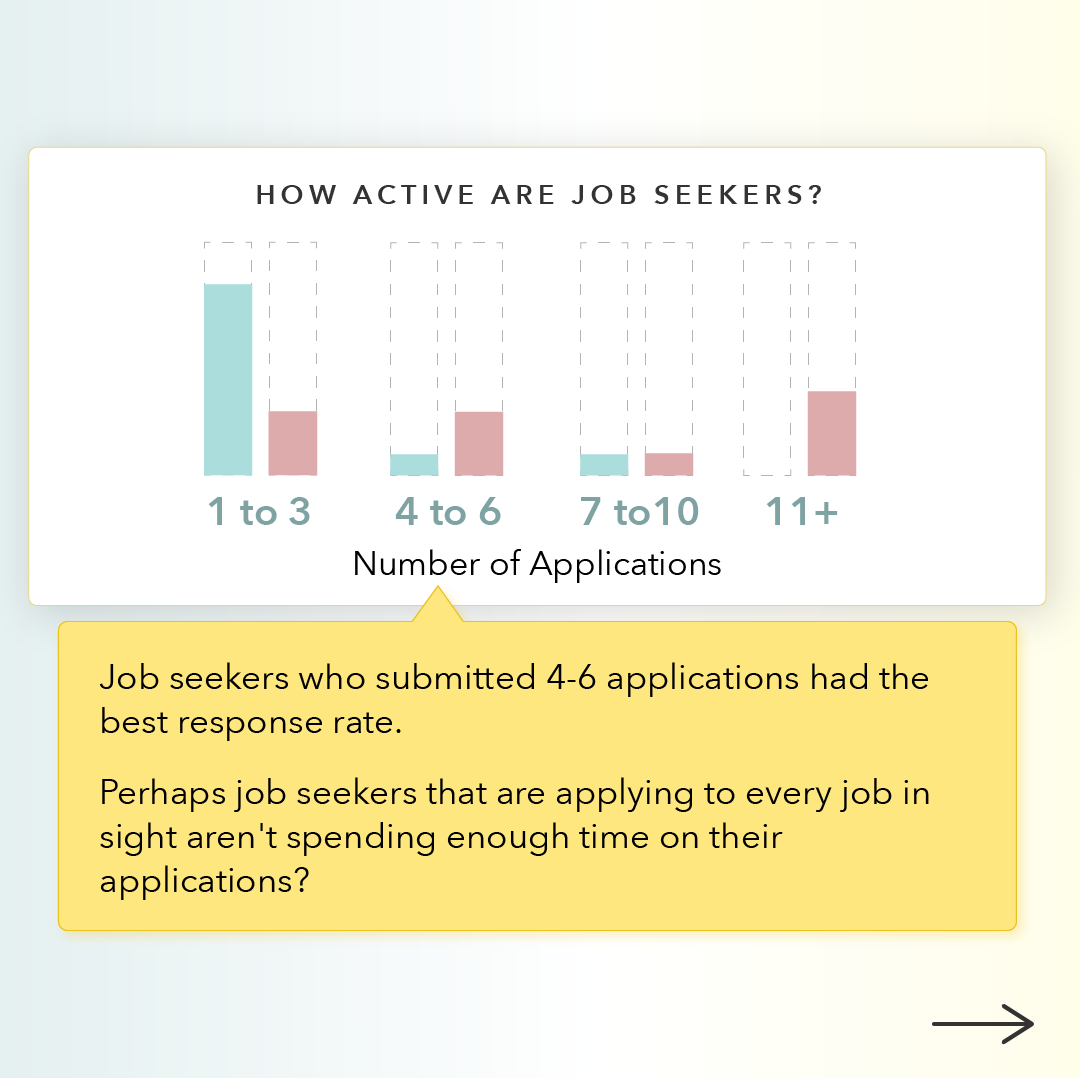 HOW ACTIVE ARE JOB SEEKERS?

1 to 3
4 to 6
7 to10
11+

Number of Applications

Job seekers who submitted 4-6 applications had the best response rate.

Perhaps job seekers that are applying to every job in sight aren't spending enough time on their applications?